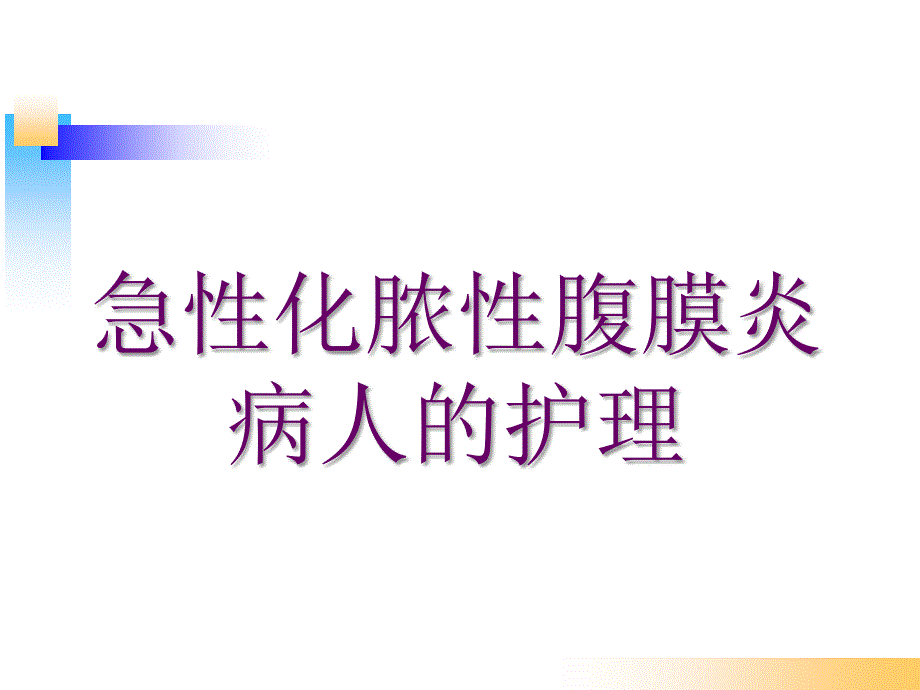 急性化脓性腹膜炎病人的护理